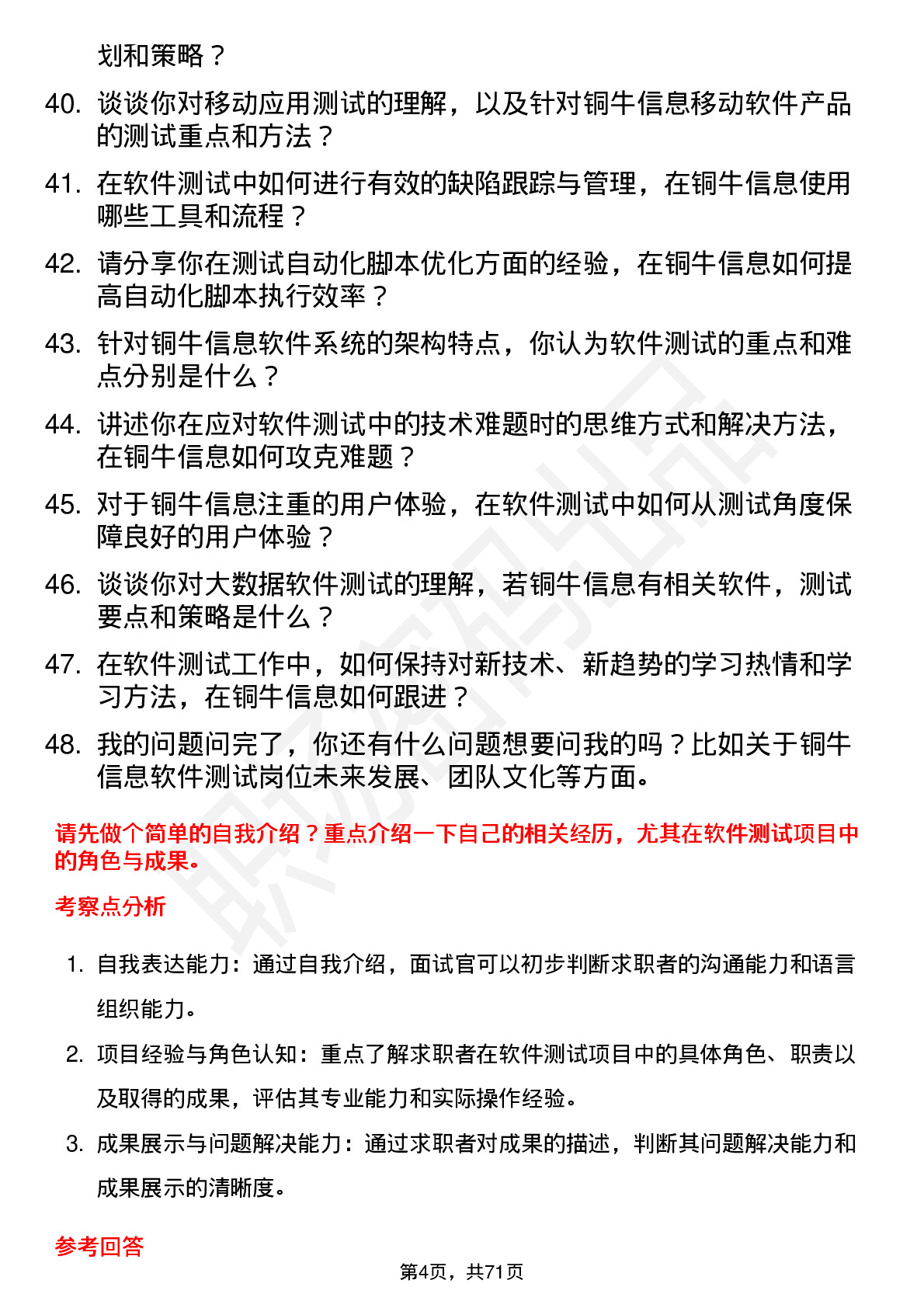 划和策略？

40. 谈谈你对移动应用测试的理解，以及针对铜牛信息移动软件产品的测试重点和方法？

41. 在软件测试中如何进行有效的缺陷跟踪与管理，在铜牛信息使用哪些工具和流程？

42. 请分享你在测试自动化脚本优化方面的经验，在铜牛信息如何提高自动化脚本执行效率？

43. 针对铜牛信息软件系统的架构特点，你认为软件测试的重点和难点分别是什么？

44. 讲述你在应对软件测试中的技术难题时的思维方式和解决方法，在铜牛信息如何攻克难题？

45. 对于铜牛信息注重的用户体验，在软件测试中如何从测试角度保障良好的用户体验？

46. 谈谈你对大数据软件测试的理解，若铜牛信息有相关软件，测试要点和策略是什么？

47. 在软件测试工作中，如何保持对新技术、新趋势的学习热情和学习方法，在铜牛信息如何跟进？

48. 我的问题问完了，你还有什么问题想要问我的吗？比如关于铜牛信息软件测试岗位未来发展、团队文化等方面。

请先做个简单的自我介绍？重点介绍一下自己的相关经历，尤其在软件测试项目中的角色与成果。

考察点分析

1. 自我表达能力：通过自我介绍，面试官可以初步判断求职者的沟通能力和语言组织能力。

2. 项目经验与角色认知：重点了解求职者在软件测试项目中的具体角色、职责以及取得的成果，评估其专业能力和实际操作经验。

3. 成果展示与问题解决能力：通过求职者对成果的描述，判断其问题解决能力和成果展示的清晰度。

参考回答

第4页，共71页